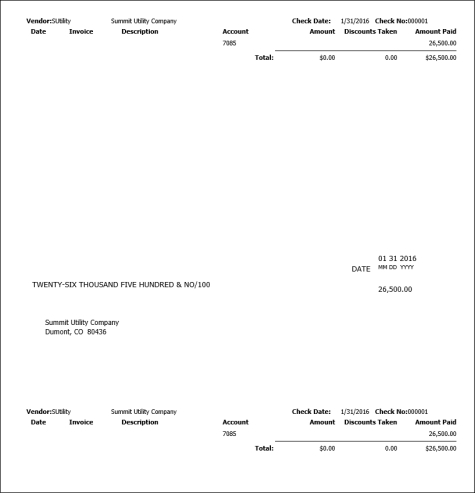 Vendor:SUtility Summit Utility Company Check Date: 1/31/2016 Check No:000001

| Date | Invoice | Description | Account | Amount | Discounts Taken | Amount Paid |
|---|---|---|---|---|---|---|
| | | | 7085 | | | 26,500.00 |
| | | | Total: | $0.00 | 0.00 | $26,500.00 |

01 31 2016
DATE MM DD YYYY

TWENTY-SIX THOUSAND FIVE HUNDRED & NO/100

26,500.00

Summit Utility Company
Dumont, CO 80436

Vendor:SUtility Summit Utility Company Check Date: 1/31/2016 Check No:000001

| Date | Invoice | Description | Account | Amount | Discounts Taken | Amount Paid |
|---|---|---|---|---|---|---|
| | | | 7085 | | | 26,500.00 |
| | | | Total: | $0.00 | 0.00 | $26,500.00 |